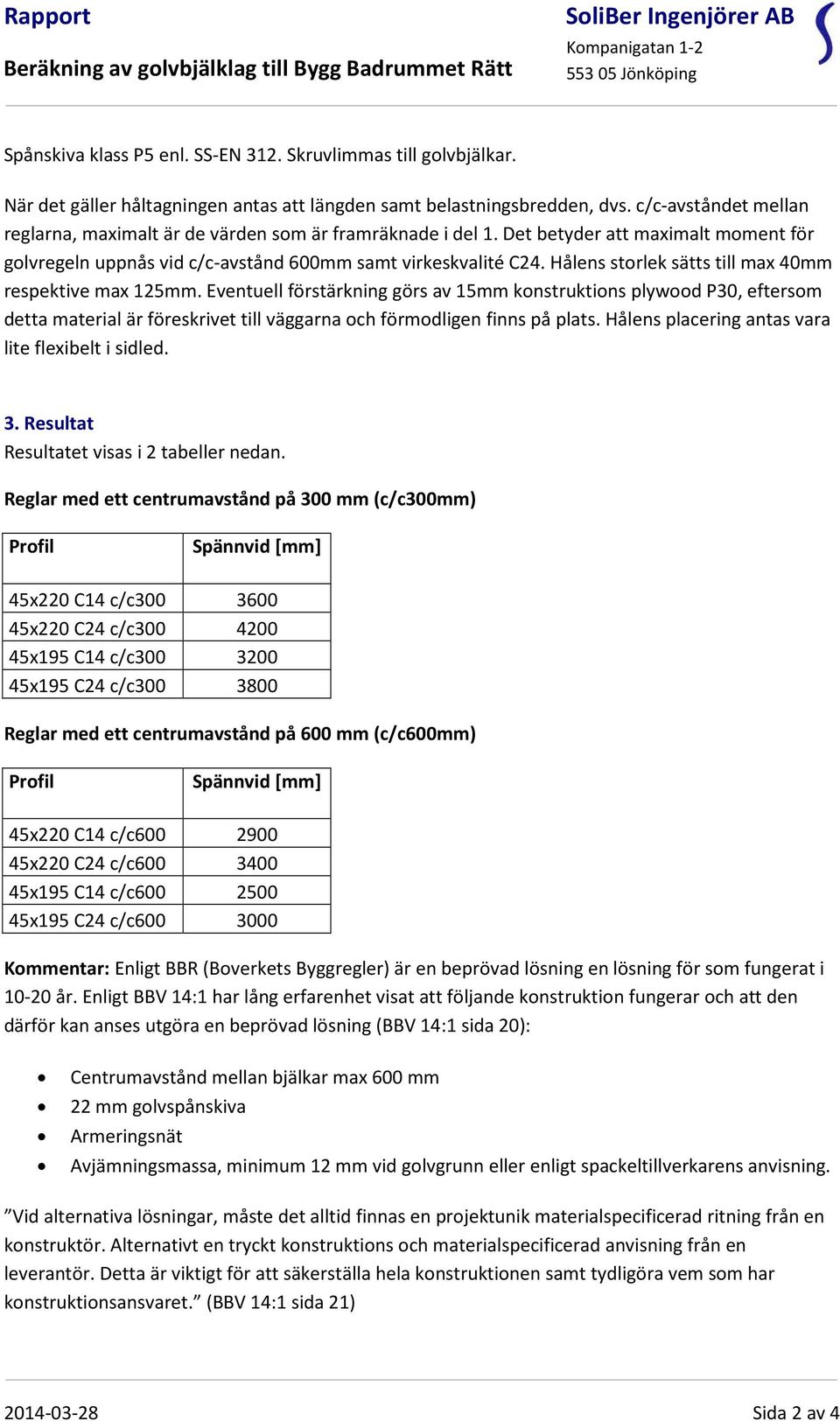 Rapport
Beräkning av golvbjälklag till Bygg Badrummet Rätt

SoliBer Ingenjörer AB
Kompanigatan 1-2
553 05 Jönköping

Spånskiva klass P5 enl. SS-EN 312. Skruvlimmas till golvbjälkar.

När det gäller håltagningen antas att längden samt belastningsbredden, dvs. c/c-avståndet mellan reglarna, maximalt är de värden som är framräknade i del 1. Det betyder att maximalt moment för golvregeln uppnås vid c/c-avstånd 600mm samt virkeskvalité C24. Hålens storlek sätts till max 40mm respektive max 125mm. Eventuell förstärkning görs av 15mm konstruktions plywood P30, eftersom detta material är föreskrivet till väggarna och förmodligen finns på plats. Hålens placering antas vara lite flexibelt i sidled.

3. Resultat
Resultatet visas i 2 tabeller nedan.

Reglar med ett centrumavstånd på 300 mm (c/c300mm)

| Profil | Spännvid [mm] |
|---|---|
| 45x220 C14 c/c300 | 3600 |
| 45x220 C24 c/c300 | 4200 |
| 45x195 C14 c/c300 | 3200 |
| 45x195 C24 c/c300 | 3800 |

Reglar med ett centrumavstånd på 600 mm (c/c600mm)

| Profil | Spännvid [mm] |
|---|---|
| 45x220 C14 c/c600 | 2900 |
| 45x220 C24 c/c600 | 3400 |
| 45x195 C14 c/c600 | 2500 |
| 45x195 C24 c/c600 | 3000 |

Kommentar: Enligt BBR (Boverkets Byggregler) är en beprövad lösning en lösning för som fungerat i 10-20 år. Enligt BBV 14:1 har lång erfarenhet visat att följande konstruktion fungerar och att den därför kan anses utgöra en beprövad lösning (BBV 14:1 sida 20):

• Centrumavstånd mellan bjälkar max 600 mm
• 22 mm golvspånskiva
• Armeringsnät
• Avjämningsmassa, minimum 12 mm vid golvgrunn eller enligt spackeltillverkarens anvisning.

”Vid alternativa lösningar, måste det alltid finnas en projektunik materialspecificerad ritning från en konstruktör. Alternativt en tryckt konstruktions och materialspecificerad anvisning från en leverantör. Detta är viktigt för att säkerställa hela konstruktionen samt tydligöra vem som har konstruktionsansvaret.” (BBV 14:1 sida 21)

2014-03-28
Sida 2 av 4